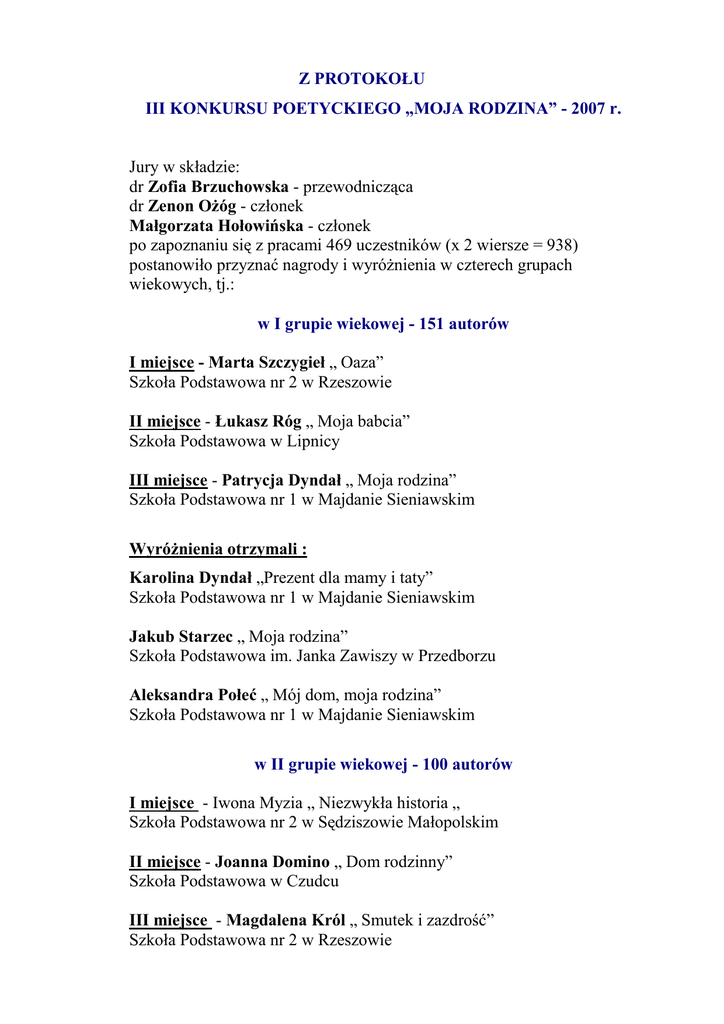 Z PROTOKOŁU

III KONKURSU POETYCKIEGO „MOJA RODZINA” - 2007 r.

Jury w składzie:
dr Zofia Brzuchowska - przewodnicząca
dr Zenon Ożóg - członek
Małgorzata Hołowińska - członek
po zapoznaniu się z pracami 469 uczestników (x 2 wiersze = 938) postanowiło przyznać nagrody i wyróżnienia w czterech grupach wiekowych, tj.:

w I grupie wiekowej - 151 autorów

I miejsce - Marta Szczygieł „ Oaza”
Szkoła Podstawowa nr 2 w Rzeszowie

II miejsce - Łukasz Róg „ Moja babcia”
Szkoła Podstawowa w Lipnicy

III miejsce - Patrycja Dyndał „ Moja rodzina”
Szkoła Podstawowa nr 1 w Majdanie Sieniawskim

Wyróżnienia otrzymali :

Karolina Dyndał „Prezent dla mamy i taty”
Szkoła Podstawowa nr 1 w Majdanie Sieniawskim

Jakub Starzec „ Moja rodzina”
Szkoła Podstawowa im. Janka Zawiszy w Przedborzu

Aleksandra Połeć „ Mój dom, moja rodzina”
Szkoła Podstawowa nr 1 w Majdanie Sieniawskim

w II grupie wiekowej - 100 autorów

I miejsce - Iwona Myzia „ Niezwykła historia „
Szkoła Podstawowa nr 2 w Sędziszowie Małopolskim

II miejsce - Joanna Domino „ Dom rodzinny”
Szkoła Podstawowa w Czudcu

III miejsce - Magdalena Król „ Smutek i zazdrość”
Szkoła Podstawowa nr 2 w Rzeszowie